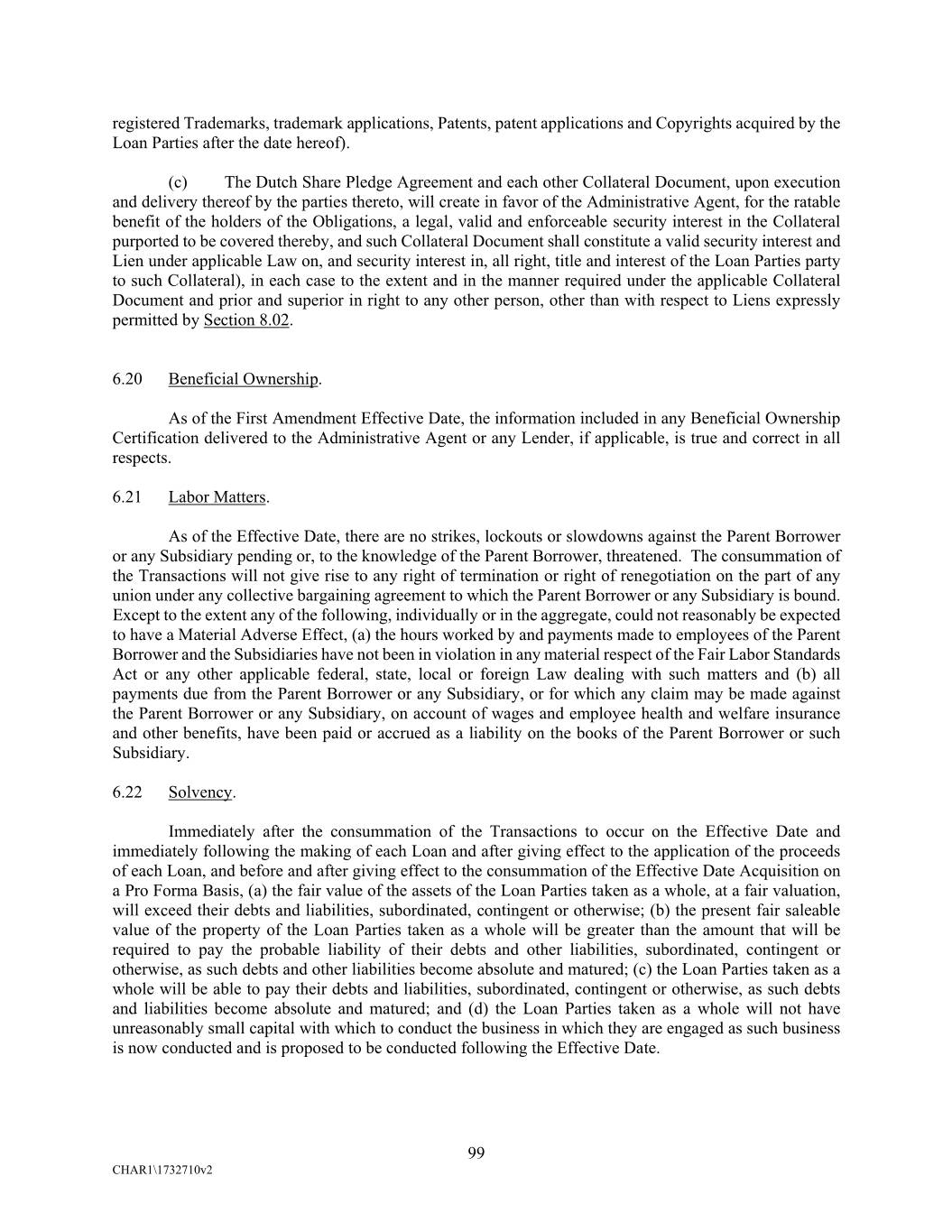 registered Trademarks, trademark applications, Patents, patent applications and Copyrights acquired by the Loan Parties after the date hereof).

(c) The Dutch Share Pledge Agreement and each other Collateral Document, upon execution and delivery thereof by the parties thereto, will create in favor of the Administrative Agent, for the ratable benefit of the holders of the Obligations, a legal, valid and enforceable security interest in the Collateral purported to be covered thereby, and such Collateral Document shall constitute a valid security interest and Lien under applicable Law on, and security interest in, all right, title and interest of the Loan Parties party to such Collateral), in each case to the extent and in the manner required under the applicable Collateral Document and prior and superior in right to any other person, other than with respect to Liens expressly permitted by Section 8.02.

6.20 Beneficial Ownership.

As of the First Amendment Effective Date, the information included in any Beneficial Ownership Certification delivered to the Administrative Agent or any Lender, if applicable, is true and correct in all respects.

6.21 Labor Matters.

As of the Effective Date, there are no strikes, lockouts or slowdowns against the Parent Borrower or any Subsidiary pending or, to the knowledge of the Parent Borrower, threatened. The consummation of the Transactions will not give rise to any right of termination or right of renegotiation on the part of any union under any collective bargaining agreement to which the Parent Borrower or any Subsidiary is bound. Except to the extent any of the following, individually or in the aggregate, could not reasonably be expected to have a Material Adverse Effect, (a) the hours worked by and payments made to employees of the Parent Borrower and the Subsidiaries have not been in violation in any material respect of the Fair Labor Standards Act or any other applicable federal, state, local or foreign Law dealing with such matters and (b) all payments due from the Parent Borrower or any Subsidiary, or for which any claim may be made against the Parent Borrower or any Subsidiary, on account of wages and employee health and welfare insurance and other benefits, have been paid or accrued as a liability on the books of the Parent Borrower or such Subsidiary.

6.22 Solvency.

Immediately after the consummation of the Transactions to occur on the Effective Date and immediately following the making of each Loan and after giving effect to the application of the proceeds of each Loan, and before and after giving effect to the consummation of the Effective Date Acquisition on a Pro Forma Basis, (a) the fair value of the assets of the Loan Parties taken as a whole, at a fair valuation, will exceed their debts and liabilities, subordinated, contingent or otherwise; (b) the present fair saleable value of the property of the Loan Parties taken as a whole will be greater than the amount that will be required to pay the probable liability of their debts and other liabilities, subordinated, contingent or otherwise, as such debts and other liabilities become absolute and matured; (c) the Loan Parties taken as a whole will be able to pay their debts and liabilities, subordinated, contingent or otherwise, as such debts and liabilities become absolute and matured; and (d) the Loan Parties taken as a whole will not have unreasonably small capital with which to conduct the business in which they are engaged as such business is now conducted and is proposed to be conducted following the Effective Date.

99

CHAR1\1732710v2